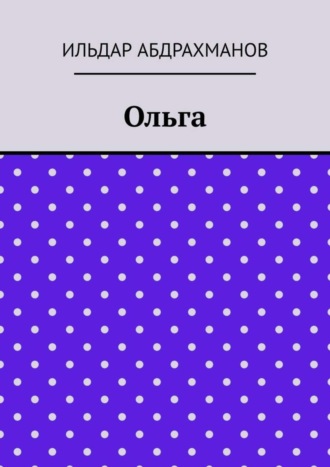 ИЛЬДАР АБДРАХМАНОВ

Ольга